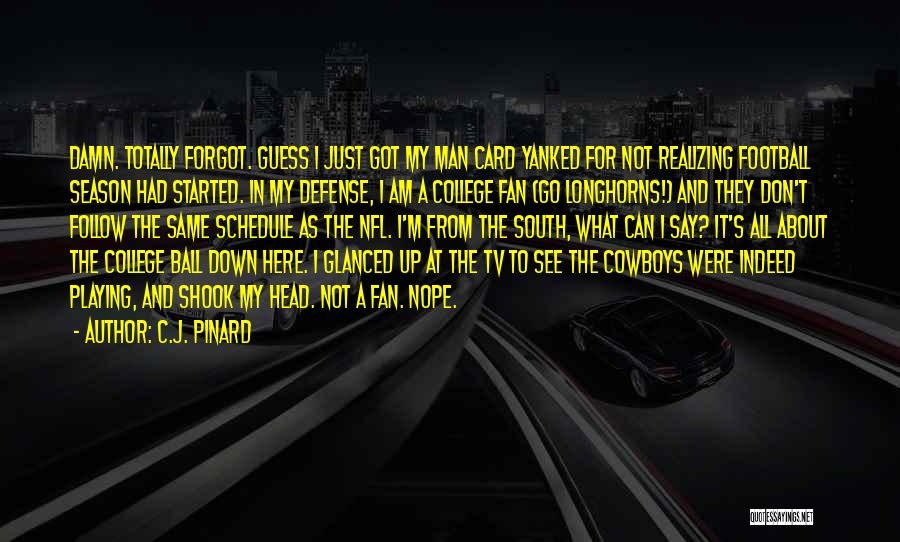 DAMN. TOTALLY FORGOT. GUESS I JUST GOT MY MAN CARD YANKED FOR NOT REALIZING FOOTBALL SEASON HAD STARTED. IN MY DEFENSE, I AM A COLLEGE FAN (GO LONGHORNS!) AND THEY DON'T FOLLOW THE SAME SCHEDULE AS THE NFL. I'M FROM THE SOUTH, WHAT CAN I SAY? IT'S ALL ABOUT THE COLLEGE BALL DOWN HERE. I GLANCED UP AT THE TV TO SEE THE COWBOYS WERE INDEED PLAYING, AND SHOOK MY HEAD. NOT A FAN. NOPE.

- AUTHOR: C.J. PINARD

QUOTESSAYINGS.NET